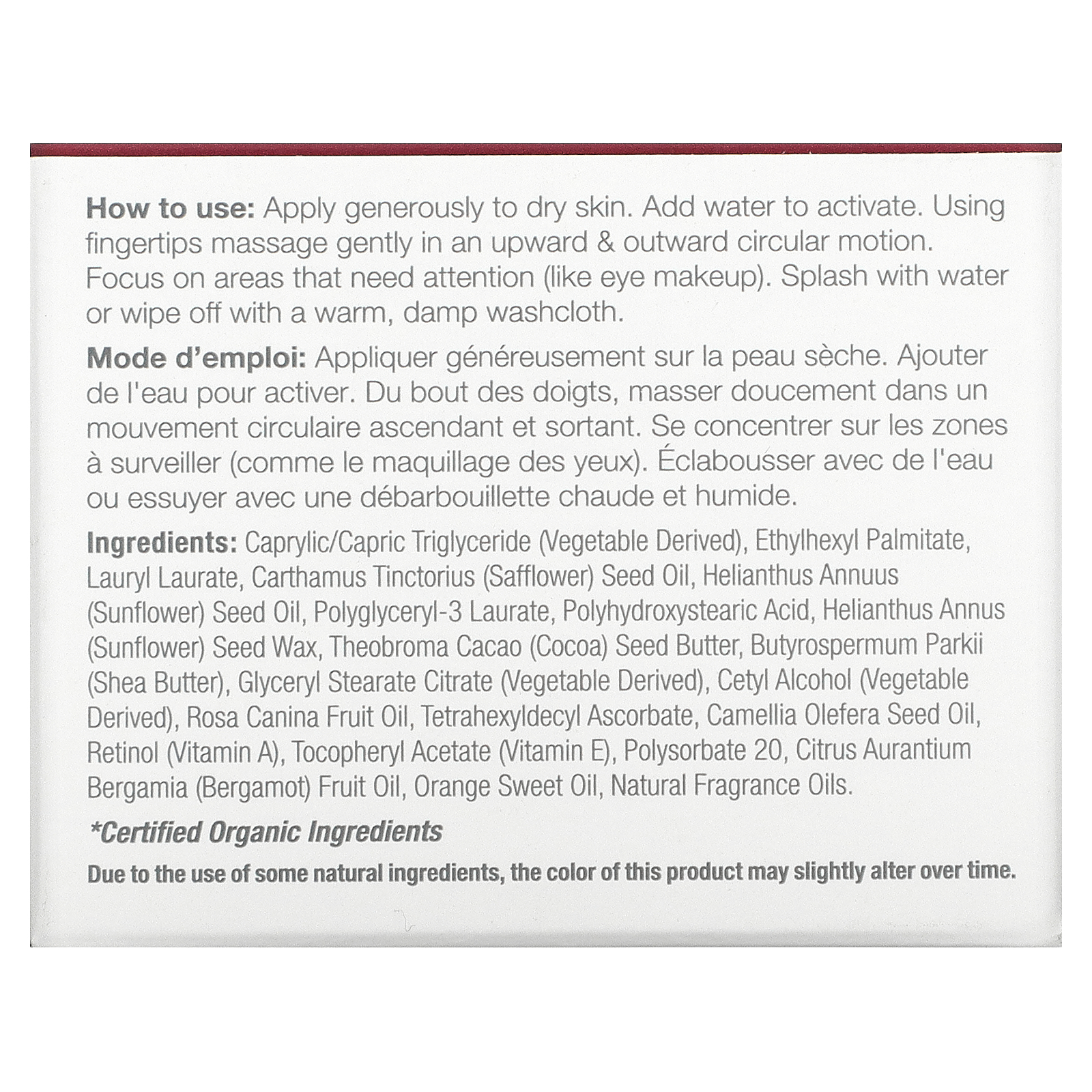 How to use: Apply generously to dry skin. Add water to activate. Using fingertips massage gently in an upward & outward circular motion. Focus on areas that need attention (like eye makeup). Splash with water or wipe off with a warm, damp washcloth.

Mode d'emploi: Appliquer généreusement sur la peau sèche. Ajouter de l'eau pour activer. Du bout des doigts, masser doucement dans un mouvement circulaire ascendant et sortant. Se concentrer sur les zones à surveiller (comme le maquillage des yeux). Éclabousser avec de l'eau ou essuyer avec une débarbouillette chaude et humide.

Ingredients: Caprylic/Capric Triglyceride (Vegetable Derived), Ethylhexyl Palmitate, Lauryl Laurate, Carthamus Tinctorius (Safflower) Seed Oil, Helianthus Annuus (Sunflower) Seed Oil, Polyglyceryl-3 Laurate, Polyhydroxystearic Acid, Helianthus Annus (Sunflower) Seed Wax, Theobroma Cacao (Cocoa) Seed Butter, Butyrospermum Parkii (Shea Butter), Glyceryl Stearate Citrate (Vegetable Derived), Cetyl Alcohol (Vegetable Derived), Rosa Canina Fruit Oil, Tetrahexyldecyl Ascorbate, Camellia Olefera Seed Oil, Retinol (Vitamin A), Tocopheryl Acetate (Vitamin E), Polysorbate 20, Citrus Aurantium Bergamia (Bergamot) Fruit Oil, Orange Sweet Oil, Natural Fragrance Oils.

*Certified Organic Ingredients

Due to the use of some natural ingredients, the color of this product may slightly alter over time.